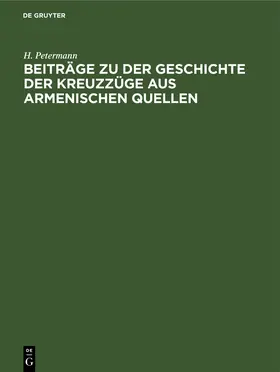 DE GRUYTER

H. Petermann

BEITRÄGE ZU DER GESCHICHTE DER KREUZZÜGE AUS ARMENISCHEN QUELLEN

DE
G